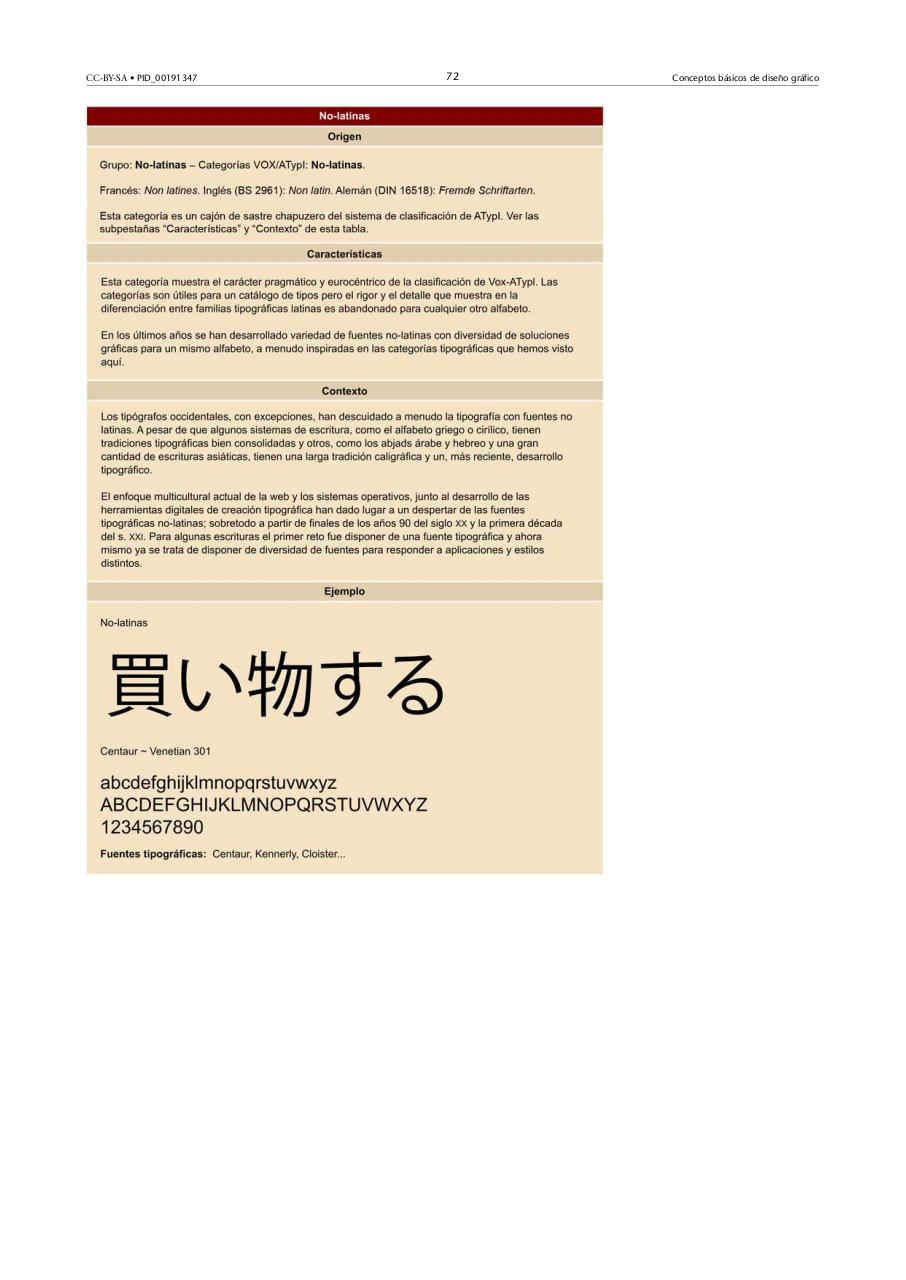 CC-BY-SA • PID_00191347 72 Conceptos básicos de diseño gráfico

No-latinas

Origen

Grupo: No-latinas – Categorías VOX/ATypI: No-latinas.

Francés: Non latines. Inglés (BS 2961): Non latin. Alemán (DIN 16518): Fremde Schriftarten.

Esta categoría es un cajón de sastre chapuzero del sistema de clasificación de ATypI. Ver las subpestañas "Características" y "Contexto" de esta tabla.

Características

Esta categoría muestra el carácter pragmático y eurocéntrico de la clasificación de Vox-ATypI. Las categorías son útiles para un catálogo de tipos pero el rigor y el detalle que muestra en la diferenciación entre familias tipográficas latinas es abandonado para cualquier otro alfabeto.

En los últimos años se han desarrollado variedad de fuentes no-latinas con diversidad de soluciones gráficas para un mismo alfabeto, a menudo inspiradas en las categorías tipográficas que hemos visto aquí.

Contexto

Los tipógrafos occidentales, con excepciones, han descuidado a menudo la tipografía con fuentes no latinas. A pesar de que algunos sistemas de escritura, como el alfabeto griego o cirílico, tienen tradiciones tipográficas bien consolidadas y otros, como los abjads árabe y hebreo y una gran cantidad de escrituras asiáticas, tienen una larga tradición caligráfica y un, más reciente, desarrollo tipográfico.

El enfoque multicultural actual de la web y los sistemas operativos, junto al desarrollo de las herramientas digitales de creación tipográfica han dado lugar a un despertar de las fuentes tipográficas no-latinas; sobretodo a partir de finales de los años 90 del siglo XX y la primera década del s. XXI. Para algunas escrituras el primer reto fue disponer de una fuente tipográfica y ahora mismo ya se trata de disponer de diversidad de fuentes para responder a aplicaciones y estilos distintos.

Ejemplo

No-latinas

買い物する

Centaur ~ Venetian 301

abcdefghijklmnopqrstuvwxyz
ABCDEFGHIJKLMNOPQRSTUVWXYZ
1234567890

Fuentes tipográficas: Centaur, Kennerly, Cloister...